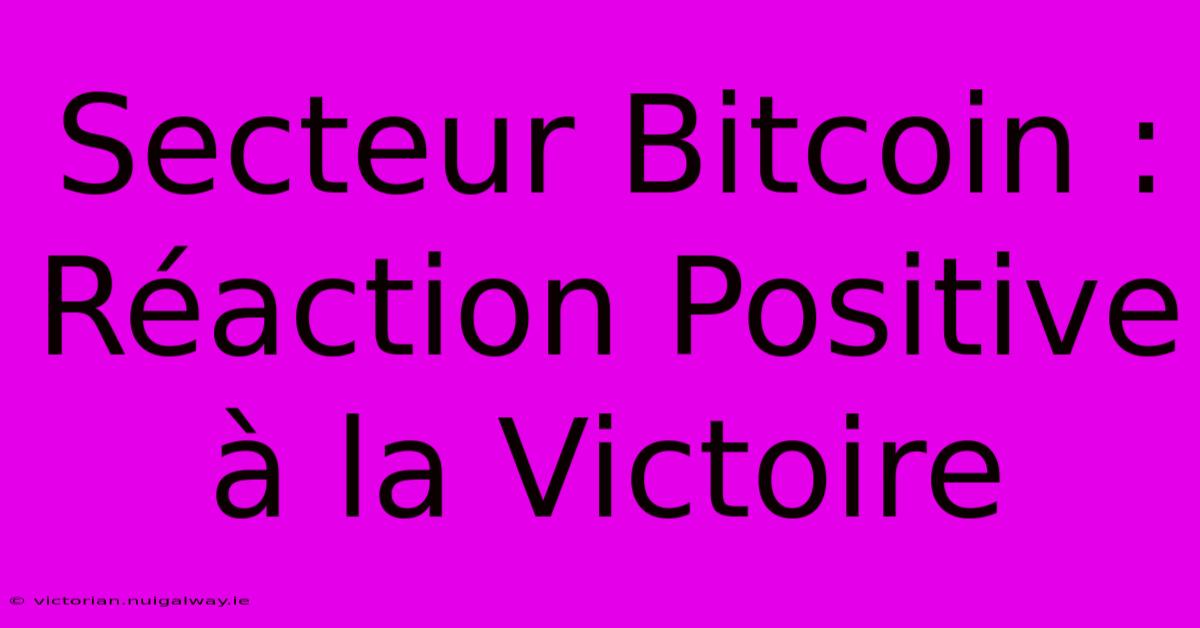 Secteur Bitcoin : Réaction Positive à la Victoire

© victorian.nuigalway.ie